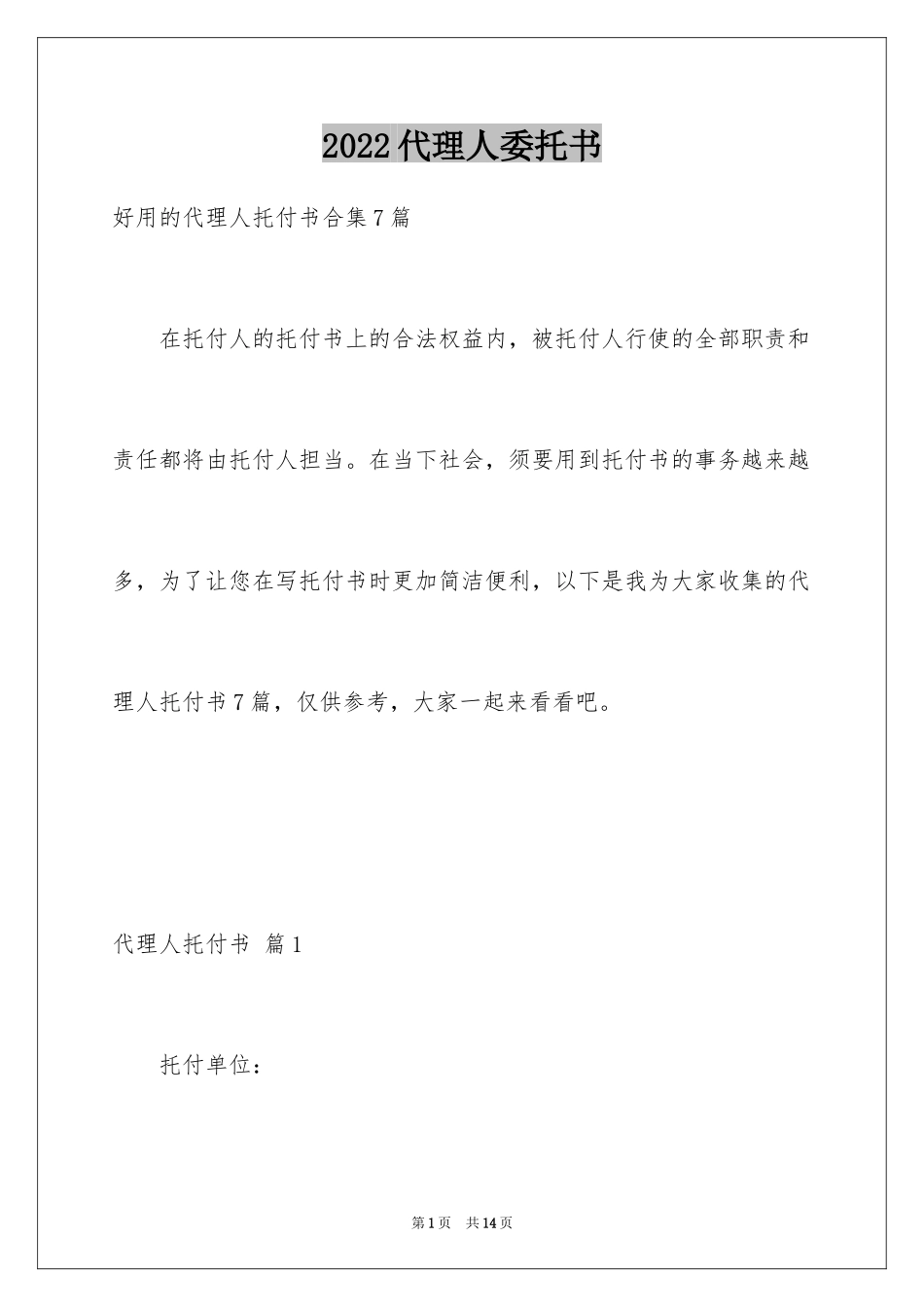 2022代理人委托书

好用的代理人托付书合集7篇

在托付人的托付书上的合法权益内，被托付人行使的全部职责和责任都将由托付人担当。在当下社会，须要用到托付书的事务越来越多，为了让您在写托付书时更加简洁便利，以下是我为大家收集的代理人托付书7篇，仅供参考，大家一起来看看吧。

代理人托付书 篇1

托付单位：

第1页 共14页